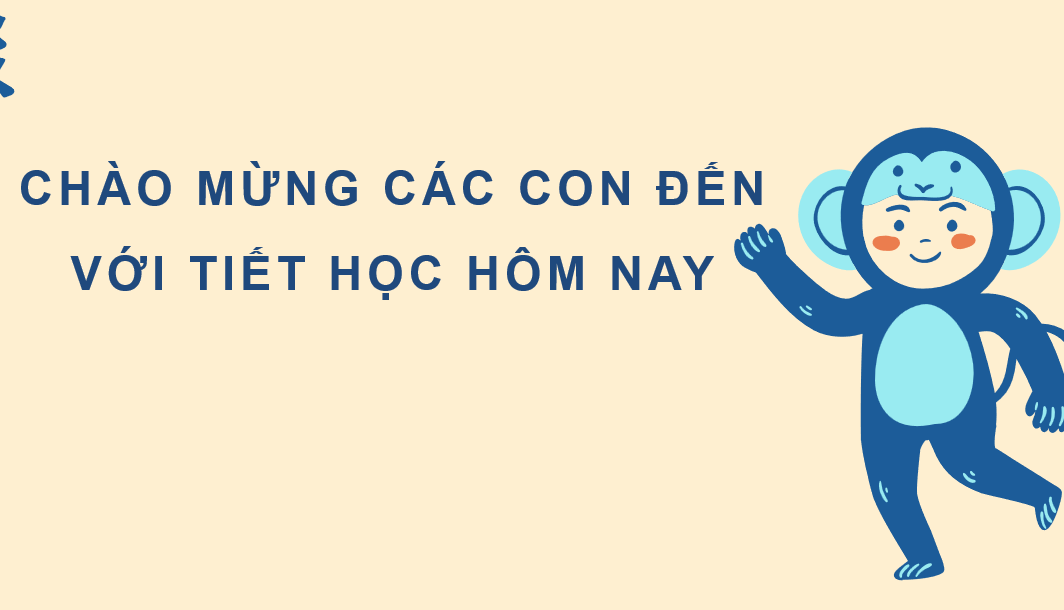 CHÀO MỪNG CÁC CON ĐẾN VỚI TIẾT HỌC HÔM NAY